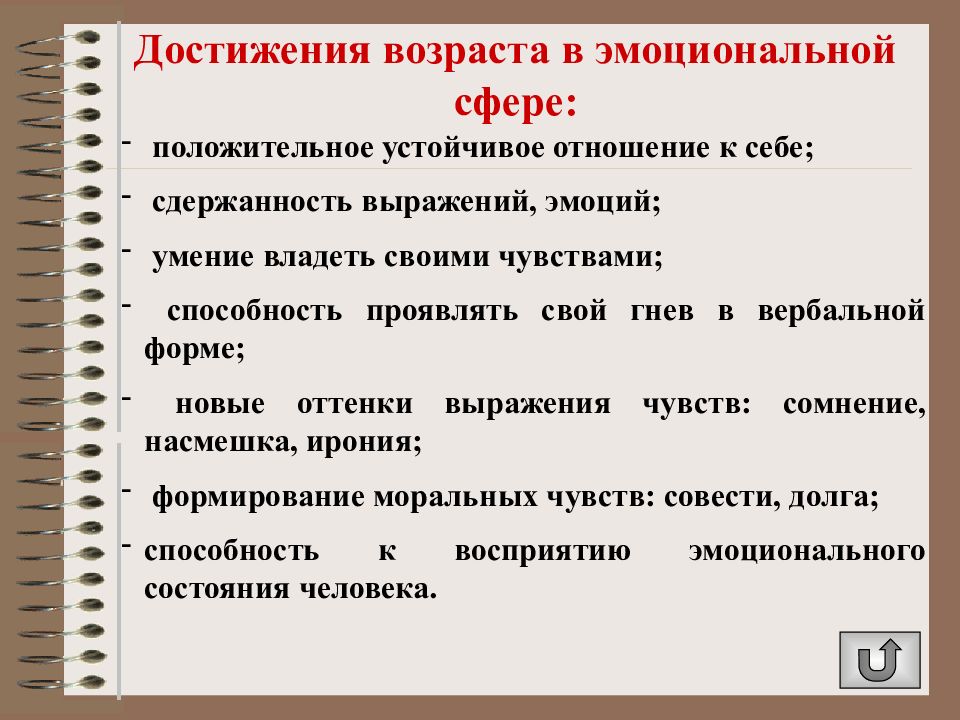 Достижения возраста в эмоциональной сфере:

- положительное устойчивое отношение к себе;
- сдержанность выражений, эмоций;
- умение владеть своими чувствами;
- способность проявлять свой гнев в вербальной форме;
- новые оттенки выражения чувств: сомнение, насмешка, ирония;
- формирование моральных чувств: совести, долга;
- способность к восприятию эмоционального состояния человека.